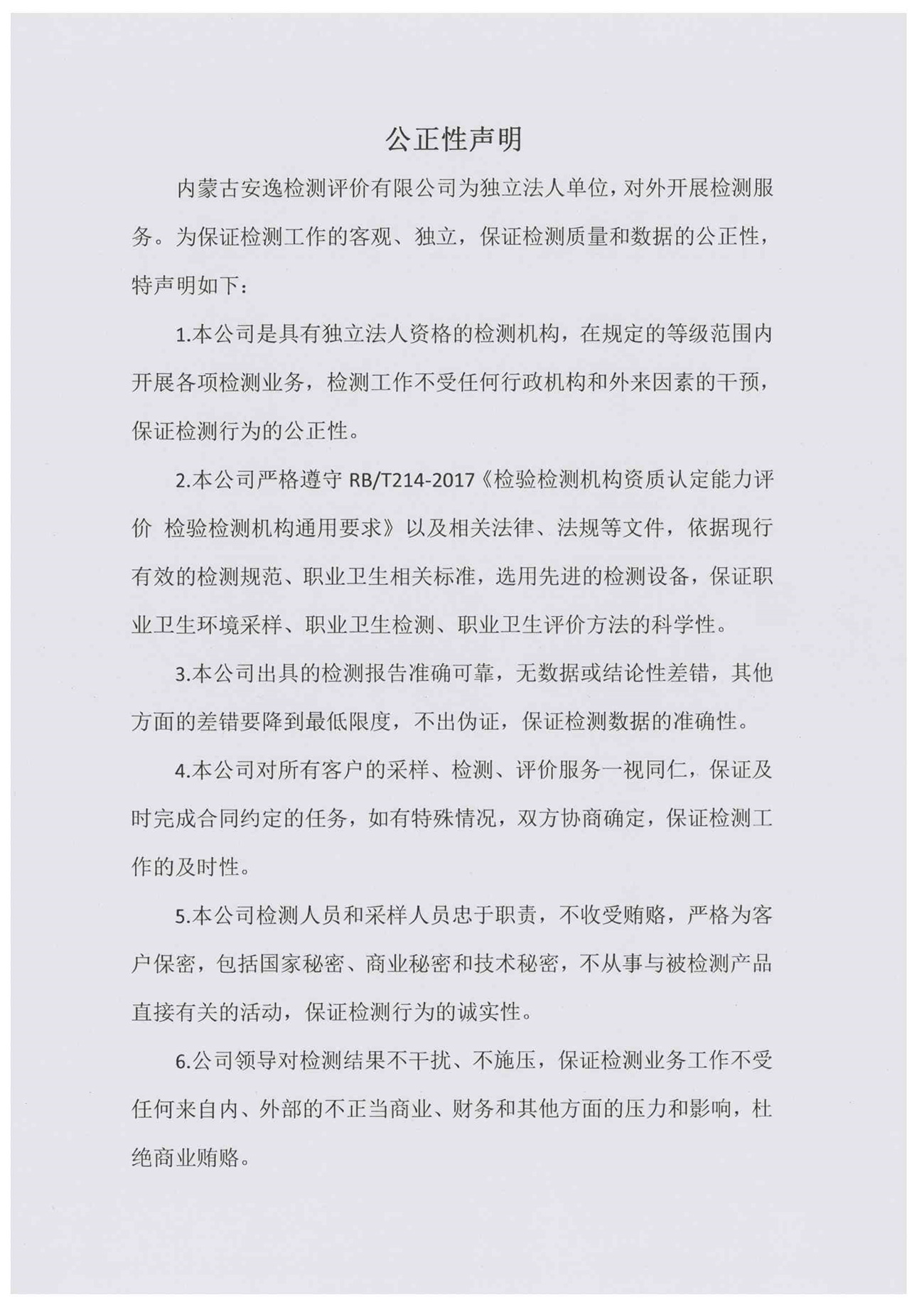 公正性声明

内蒙古安逸检测评价有限公司为独立法人单位，对外开展检测服务。为保证检测工作的客观、独立，保证检测质量和数据的公正性，特声明如下：

1.本公司是具有独立法人资格的检测机构，在规定的等级范围内开展各项检测业务，检测工作不受任何行政机构和外来因素的干预，保证检测行为的公正性。

2.本公司严格遵守 RB/T214-2017《检验检测机构资质认定能力评价 检验检测机构通用要求》以及相关法律、法规等文件，依据现行有效的检测规范、职业卫生相关标准，选用先进的检测设备，保证职业卫生环境采样、职业卫生检测、职业卫生评价方法的科学性。

3.本公司出具的检测报告准确可靠，无数据或结论性差错，其他方面的差错要降到最低限度，不出伪证，保证检测数据的准确性。

4.本公司对所有客户的采样、检测、评价服务一视同仁，保证及时完成合同约定的任务，如有特殊情况，双方协商确定，保证检测工作的及时性。

5.本公司检测人员和采样人员忠于职责，不收受贿赂，严格为客户保密，包括国家秘密、商业秘密和技术秘密，不从事与被检测产品直接有关的活动，保证检测行为的诚实性。

6.公司领导对检测结果不干扰、不施压，保证检测业务工作不受任何来自内、外部的不正当商业、财务和其他方面的压力和影响，杜绝商业贿赂。